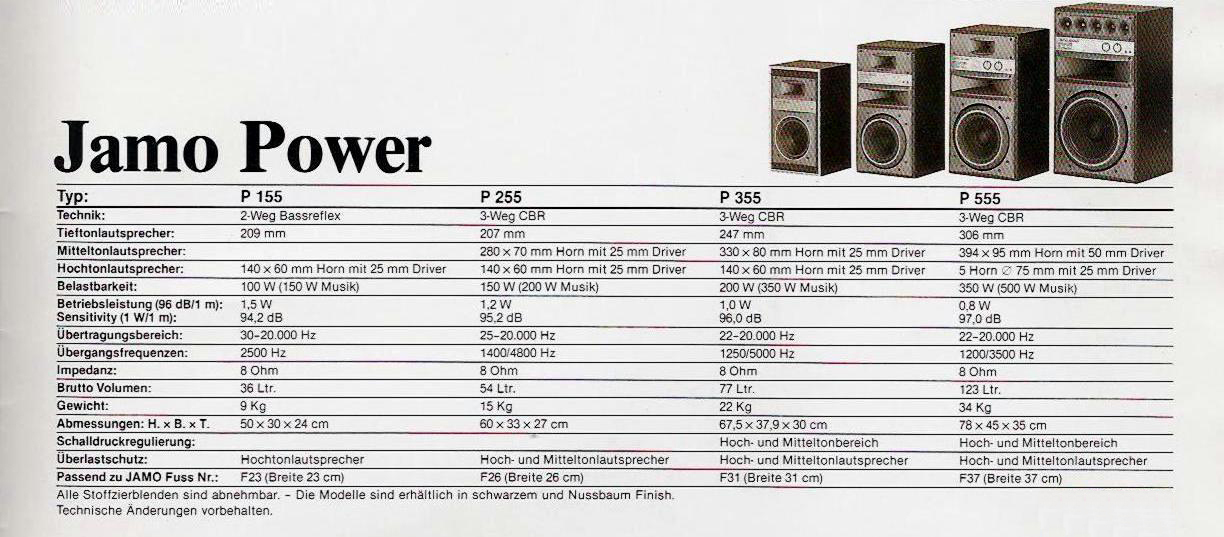 Jamo Power

| Typ: | P 155 | P 255 | P 355 | P 555 |
|---|---|---|---|---|
| Technik: | 2-Weg Bassreflex | 3-Weg CBR | 3-Weg CBR | 3-Weg CBR |
| Tieftonlautsprecher: | 209 mm | 207 mm | 247 mm | 306 mm |
| Mitteltonlautsprecher: | | 280 × 70 mm Horn mit 25 mm Driver | 330 × 80 mm Horn mit 25 mm Driver | 394 × 95 mm Horn mit 50 mm Driver |
| Hochtonlautsprecher: | 140 × 60 mm Horn mit 25 mm Driver | 140 × 60 mm Horn mit 25 mm Driver | 140 × 60 mm Horn mit 25 mm Driver | 5 Horn ∅ 75 mm mit 25 mm Driver |
| Belastbarkeit: | 100 W (150 W Musik) | 150 W (200 W Musik) | 200 W (350 W Musik) | 350 W (500 W Musik) |
| Betriebsleistung (96 dB/1 m): Sensitivity (1 W/1 m): | 1,5 W 94,2 dB | 1,2 W 95,2 dB | 1,0 W 96,0 dB | 0,8 W 97,0 dB |
| Übertragungsbereich: | 30–20.000 Hz | 25–20.000 Hz | 22–20.000 Hz | 22–20.000 Hz |
| Übergangsfrequenzen: | 2500 Hz | 1400/4800 Hz | 1250/5000 Hz | 1200/3500 Hz |
| Impedanz: | 8 Ohm | 8 Ohm | 8 Ohm | 8 Ohm |
| Brutto Volumen: | 36 Ltr. | 54 Ltr. | 77 Ltr. | 123 Ltr. |
| Gewicht: | 9 Kg | 15 Kg | 22 Kg | 34 Kg |
| Abmessungen: H. × B. × T. | 50 × 30 × 24 cm | 60 × 33 × 27 cm | 67,5 × 37,9 × 30 cm | 78 × 45 × 35 cm |
| Schalldruckregulierung: | | | Hoch- und Mitteltonbereich | Hoch- und Mitteltonbereich |
| Überlastschutz: | Hochtonlautsprecher | Hoch- und Mitteltonlautsprecher | Hoch- und Mitteltonlautsprecher | Hoch- und Mitteltonlautsprecher |
| Passend zu JAMO Fuss Nr.: | F23 (Breite 23 cm) | F26 (Breite 26 cm) | F31 (Breite 31 cm) | F37 (Breite 37 cm) |

Alle Stoffzierblenden sind abnehmbar. – Die Modelle sind erhältlich in schwarzem und Nussbaum Finish.
Technische Änderungen vorbehalten.